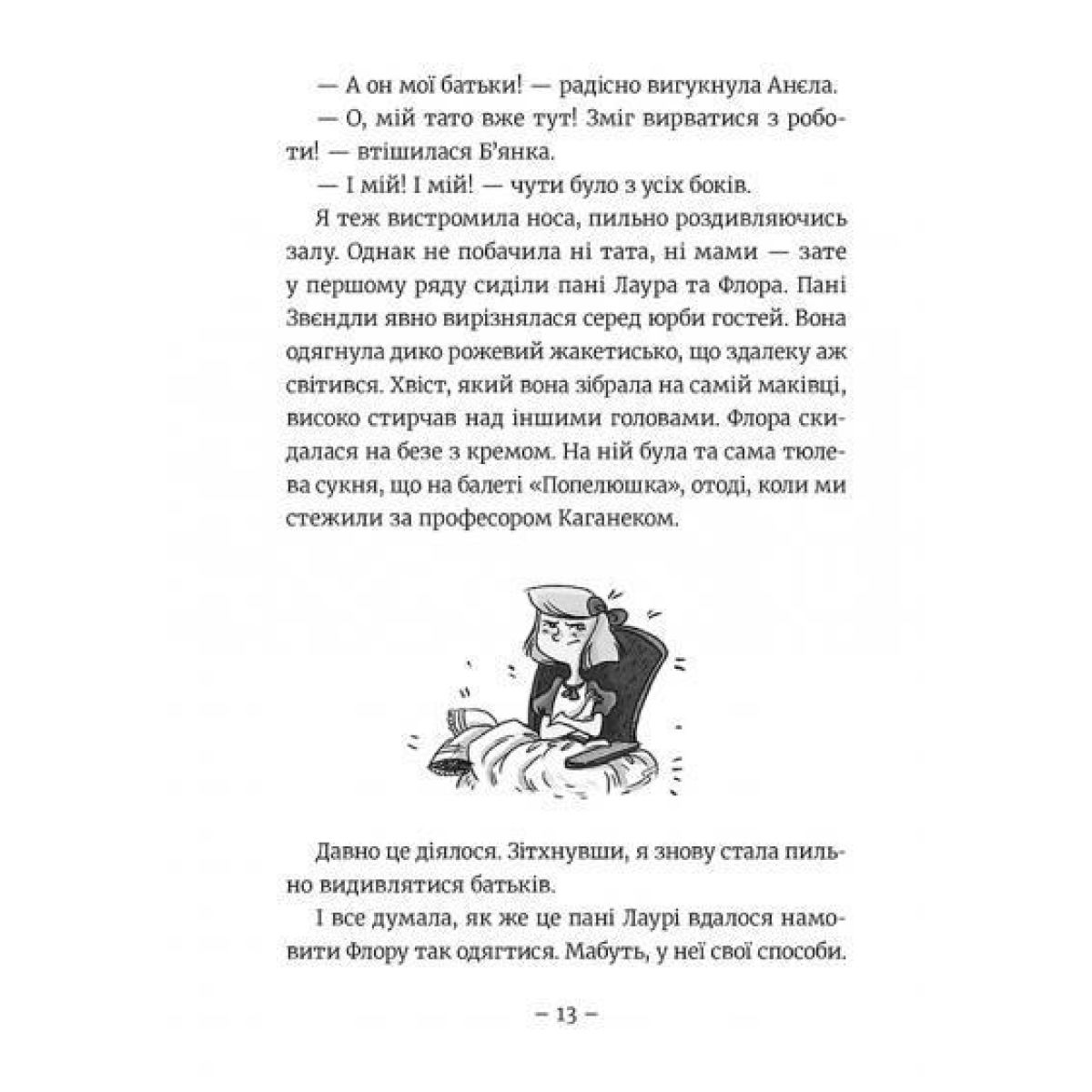 — А он мої батьки! — радісно вигукнула Анєла.

— О, мій тато вже тут! Зміг вирватися з роботи! — втішилася Б'янка.

— І мій! І мій! — чути було з усіх боків.

Я теж вистромила носа, пильно роздивляючись залу. Однак не побачила ні тата, ні мами — зате у першому ряду сиділи пані Лаура та Флора. Пані Звєндли явно вирізнялася серед юрби гостей. Вона одягнула дико рожевий жакетисько, що здалеку аж світився. Хвіст, який вона зібрала на самій маківці, високо стирчав над іншими головами. Флора скидалася на безе з кремом. На ній була та сама тюлева сукня, що на балеті «Попелюшка», отоді, коли ми стежили за професором Каганеком.

Давно це діялося. Зітхнувши, я знову стала пильно видивлятися батьків.

І все думала, як же це пані Лаурі вдалося намовити Флору так одягтися. Мабуть, у неї свої способи.

– 13 –